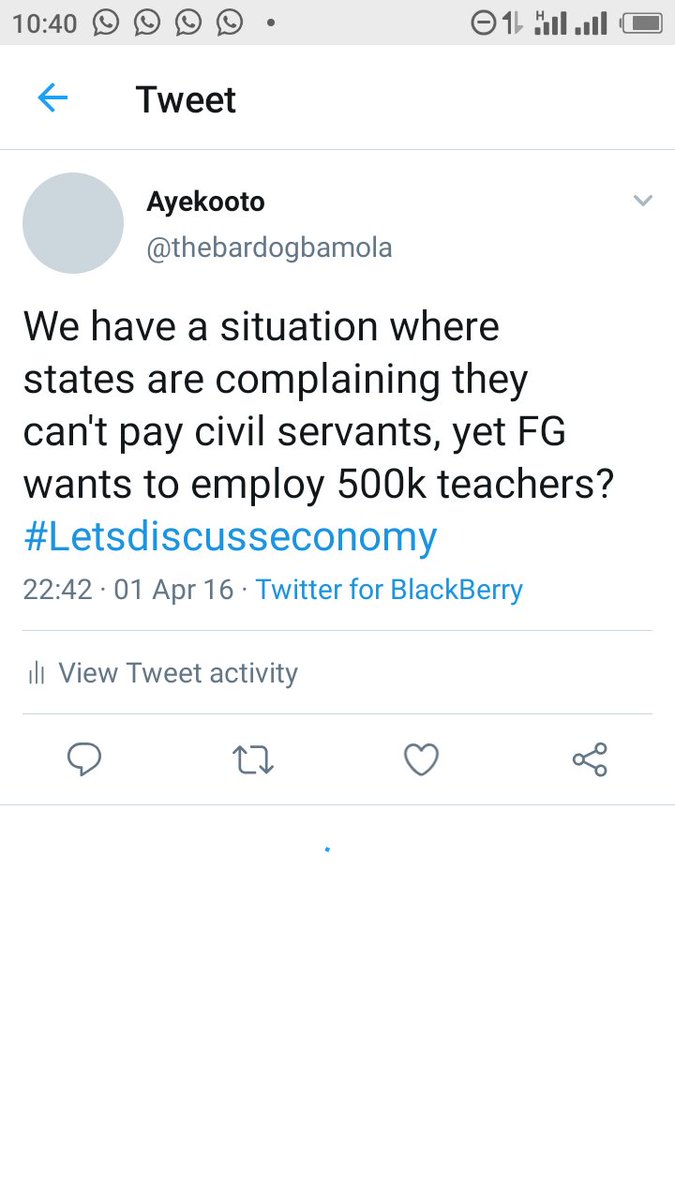 10:40

Tweet

Ayekooto
@thebardogbamola

We have a situation where states are complaining they can't pay civil servants, yet FG wants to employ 500k teachers? #Letsdiscusseconomy

22:42 · 01 Apr 16 · Twitter for BlackBerry

View Tweet activity